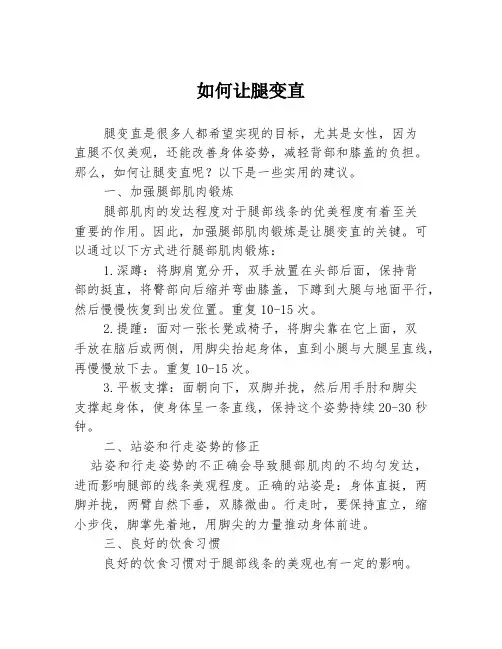 如何让腿变直

腿变直是很多人都希望实现的目标，尤其是女性，因为直腿不仅美观，还能改善身体姿势，减轻背部和膝盖的负担。那么，如何让腿变直呢？以下是一些实用的建议。

一、加强腿部肌肉锻炼

腿部肌肉的发达程度对于腿部线条的优美程度有着至关重要的作用。因此，加强腿部肌肉锻炼是让腿变直的关键。可以通过以下方式进行腿部肌肉锻炼：

1.深蹲：将脚肩宽分开，双手放置在头部后面，保持背部的挺直，将臀部向后缩并弯曲膝盖，下蹲到大腿与地面平行，然后慢慢恢复到出发位置。重复10-15次。

2.提踵：面对一张长凳或椅子，将脚尖靠在它上面，双手放在脑后或两侧，用脚尖抬起身体，直到小腿与大腿呈直线，再慢慢放下去。重复10-15次。

3.平板支撑：面朝向下，双脚并拢，然后用手肘和脚尖支撑起身体，使身体呈一条直线，保持这个姿势持续20-30秒钟。

二、站姿和行走姿势的修正

站姿和行走姿势的不正确会导致腿部肌肉的不均匀发达，进而影响腿部的线条美观程度。正确的站姿是：身体直挺，两脚并拢，两臂自然下垂，双膝微曲。行走时，要保持直立，缩小步伐，脚掌先着地，用脚尖的力量推动身体前进。

三、良好的饮食习惯

良好的饮食习惯对于腿部线条的美观也有一定的影响。